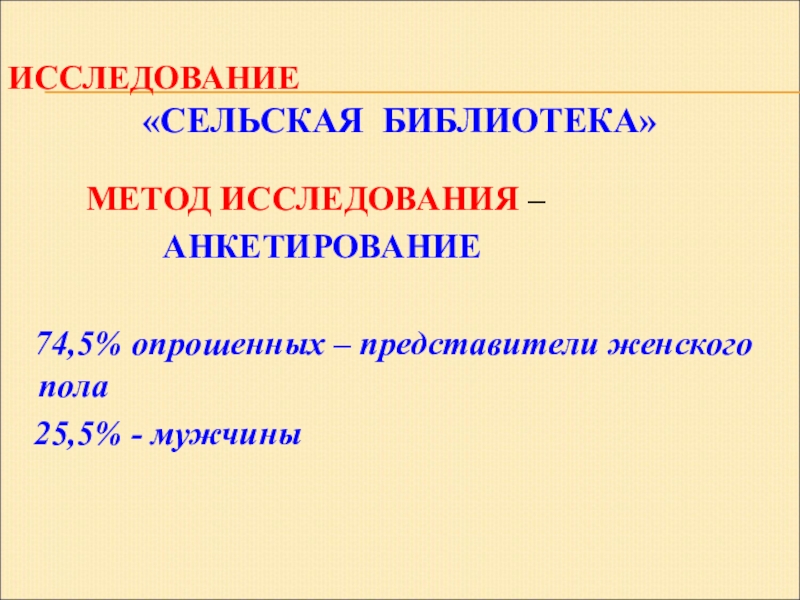 ИССЛЕДОВАНИЕ
«СЕЛЬСКАЯ БИБЛИОТЕКА»

МЕТОД ИССЛЕДОВАНИЯ –
АНКЕТИРОВАНИЕ

74,5% опрошенных – представители женского пола

25,5% - мужчины